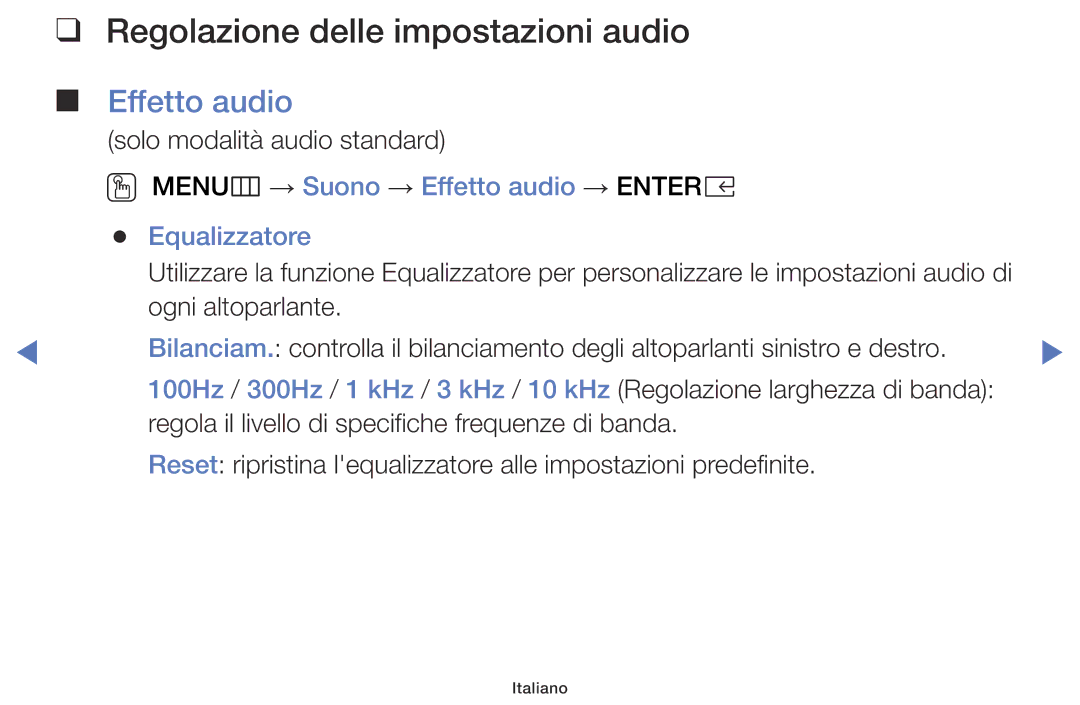 ❑ Regolazione delle impostazioni audio

■ Effetto audio

(solo modalità audio standard)

MENU → Suono → Effetto audio → ENTER

● Equalizzatore

Utilizzare la funzione Equalizzatore per personalizzare le impostazioni audio di ogni altoparlante.

Bilanciam.: controlla il bilanciamento degli altoparlanti sinistro e destro.

100Hz / 300Hz / 1 kHz / 3 kHz / 10 kHz (Regolazione larghezza di banda): regola il livello di specifiche frequenze di banda.

Reset: ripristina l'equalizzatore alle impostazioni predefinite.

Italiano